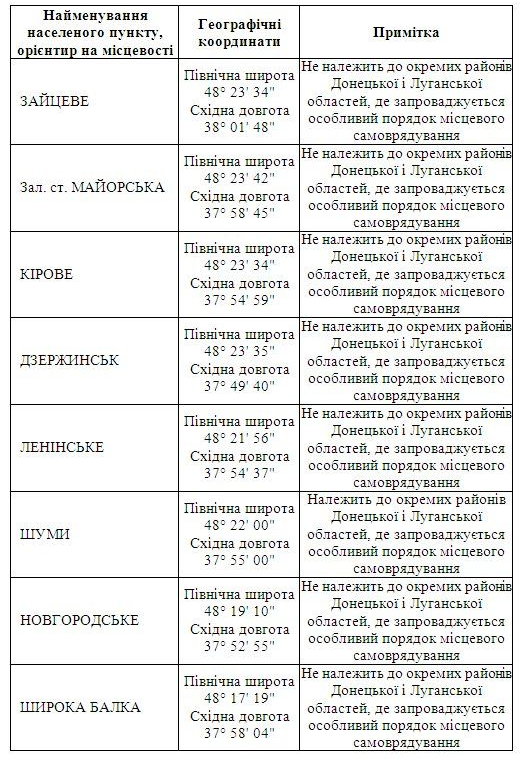 | Найменування населеного пункту, орієнтир на місцевості | Географічні координати | Примітка |
|---|---|---|
| ЗАЙЦЕВЕ | Північна широта 48° 23' 34" Східна довгота 38° 01' 48" | Не належить до окремих районів Донецької і Луганської областей, де запроваджується особливий порядок місцевого самоврядування |
| Зал. ст. МАЙОРСЬКА | Північна широта 48° 23' 42" Східна довгота 37° 58' 45" | Не належить до окремих районів Донецької і Луганської областей, де запроваджується особливий порядок місцевого самоврядування |
| КІРОВЕ | Північна широта 48° 23' 34" Східна довгота 37° 54' 59" | Не належить до окремих районів Донецької і Луганської областей, де запроваджується особливий порядок місцевого самоврядування |
| ДЗЕРЖИНСЬК | Північна широта 48° 23' 35" Східна довгота 37° 49' 40" | Не належить до окремих районів Донецької і Луганської областей, де запроваджується особливий порядок місцевого самоврядування |
| ЛЕНІНСЬКЕ | Північна широта 48° 21' 56" Східна довгота 37° 54' 37" | Не належить до окремих районів Донецької і Луганської областей, де запроваджується особливий порядок місцевого самоврядування |
| ШУМИ | Північна широта 48° 22' 00" Східна довгота 37° 55' 00" | Належить до окремих районів Донецької і Луганської областей, де запроваджується особливий порядок місцевого самоврядування |
| НОВГОРОДСЬКЕ | Північна широта 48° 19' 10" Східна довгота 37° 52' 55" | Не належить до окремих районів Донецької і Луганської областей, де запроваджується особливий порядок місцевого самоврядування |
| ШИРОКА БАЛКА | Північна широта 48° 17' 19" Східна довгота 37° 58' 04" | Не належить до окремих районів Донецької і Луганської областей, де запроваджується особливий порядок місцевого самоврядування |